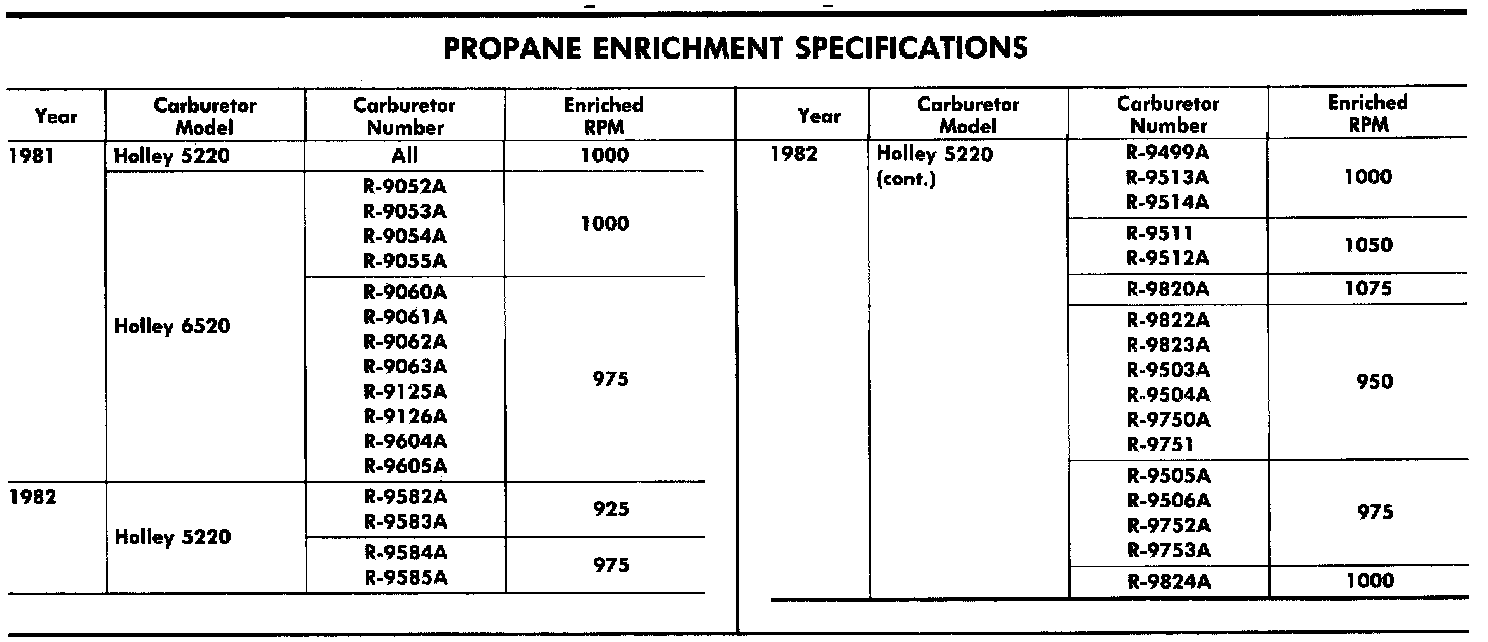 PROPANE ENRICHMENT SPECIFICATIONS

| Year | Carburetor Model | Carburetor Number | Enriched RPM |
|---|---|---|---|
| 1981 | Holley 5220 | All | 1000 |
| | Holley 6520 | R-9052A R-9053A R-9054A R-9055A | 1000 |
| | | R-9060A R-9061A R-9062A R-9063A R-9125A R-9126A R-9604A R-9605A | 975 |
| 1982 | Holley 5220 | R-9582A R-9583A | 925 |
| | | R-9584A R-9585A | 975 |

| Year | Carburetor Model | Carburetor Number | Enriched RPM |
|---|---|---|---|
| 1982 | Holley 5220 (cont.) | R-9499A R-9513A R-9514A | 1000 |
| | | R-9511 R-9512A | 1050 |
| | | R-9820A | 1075 |
| | | R-9822A R-9823A R-9503A R-9504A R-9750A R-9751 | 950 |
| | | R-9505A R-9506A R-9752A R-9753A | 975 |
| | | R-9824A | 1000 |